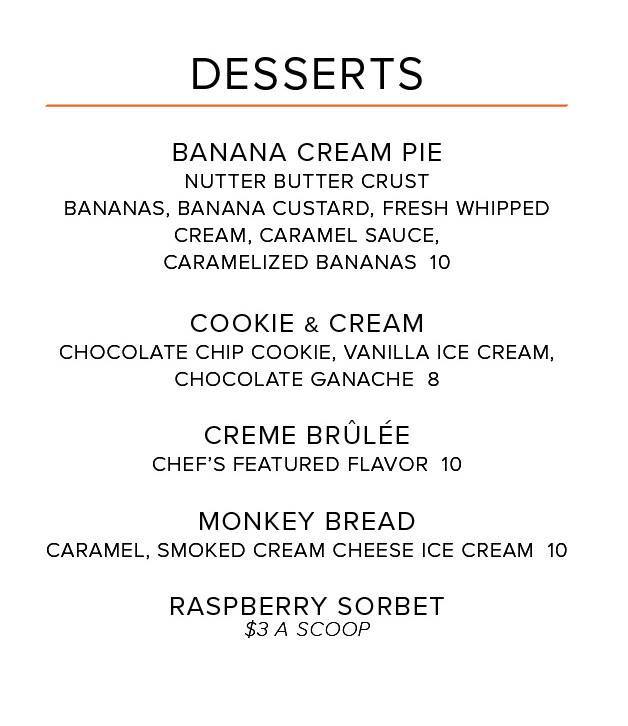 DESSERTS

BANANA CREAM PIE
NUTTER BUTTER CRUST
BANANAS, BANANA CUSTARD, FRESH WHIPPED CREAM, CARAMEL SAUCE, CARAMELIZED BANANAS 10

COOKIE & CREAM
CHOCOLATE CHIP COOKIE, VANILLA ICE CREAM, CHOCOLATE GANACHE 8

CREME BRÛLÉE
CHEF'S FEATURED FLAVOR 10

MONKEY BREAD
CARAMEL, SMOKED CREAM CHEESE ICE CREAM 10

RASPBERRY SORBET
$3 A SCOOP